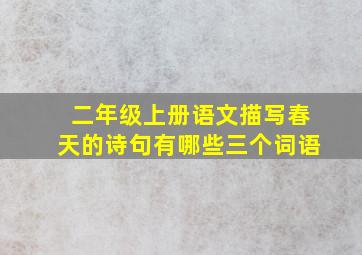 二年级上册语文描写春天的诗句有哪些三个词语